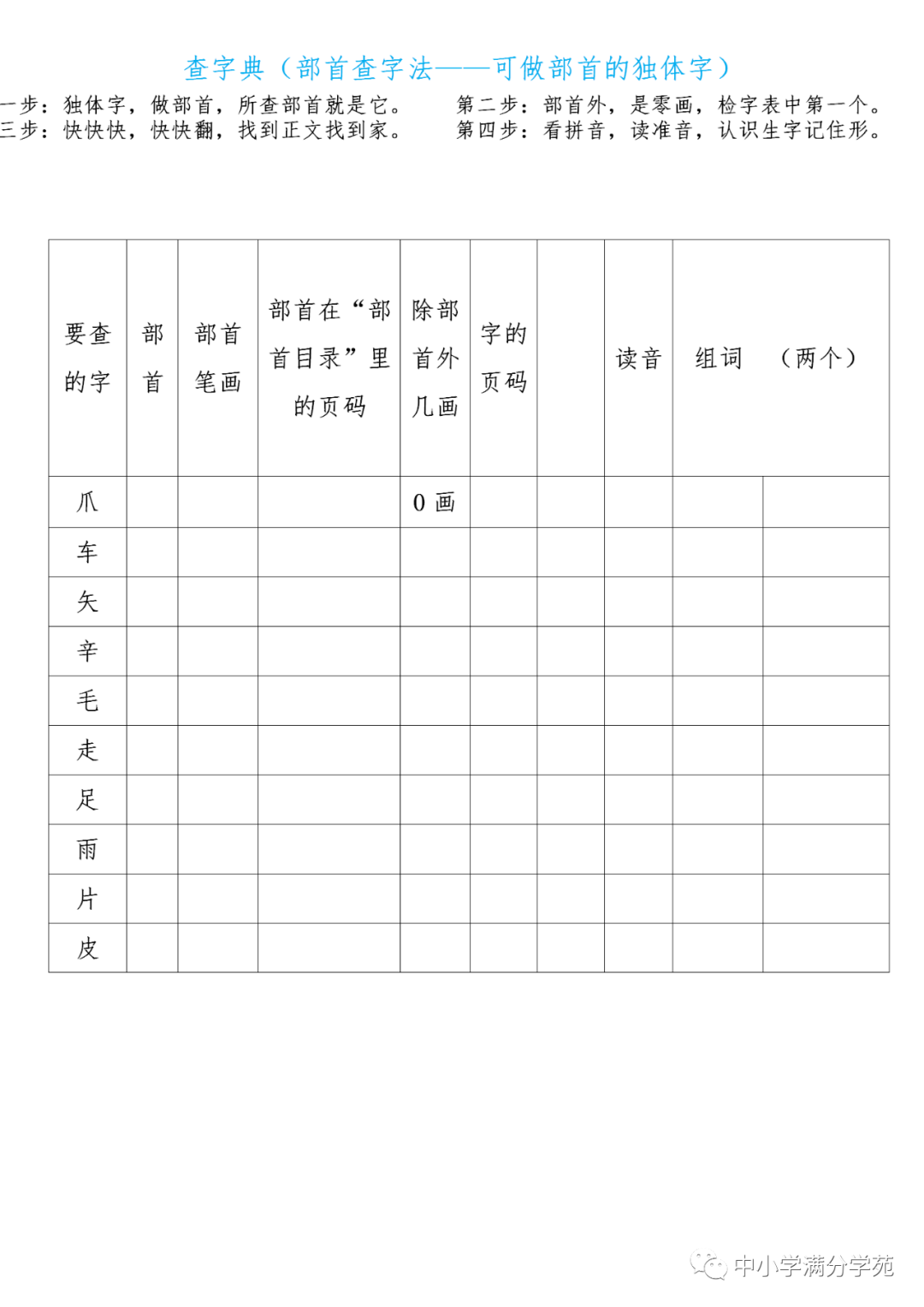 查字典（部首查字法——可做部首的独体字）

一步：独体字，做部首，所查部首就是它。　第二步：部首外，是零画，检字表中第一个。
三步：快快快，快快翻，找到正文找到家。　第四步：看拼音，读准音，认识生字记住形。

| 要查的字 | 部首 | 部首笔画 | 部首在“部首目录”里的页码 | 除部首外几画 | 字的页码 | | 读音 | 组词 | （两个） |
|---|---|---|---|---|---|---|---|---|---|
| 爪 | | | | 0 画 | | | | | |
| 车 | | | | | | | | | |
| 矢 | | | | | | | | | |
| 辛 | | | | | | | | | |
| 毛 | | | | | | | | | |
| 走 | | | | | | | | | |
| 足 | | | | | | | | | |
| 雨 | | | | | | | | | |
| 片 | | | | | | | | | |
| 皮 | | | | | | | | | |

中小学满分学苑